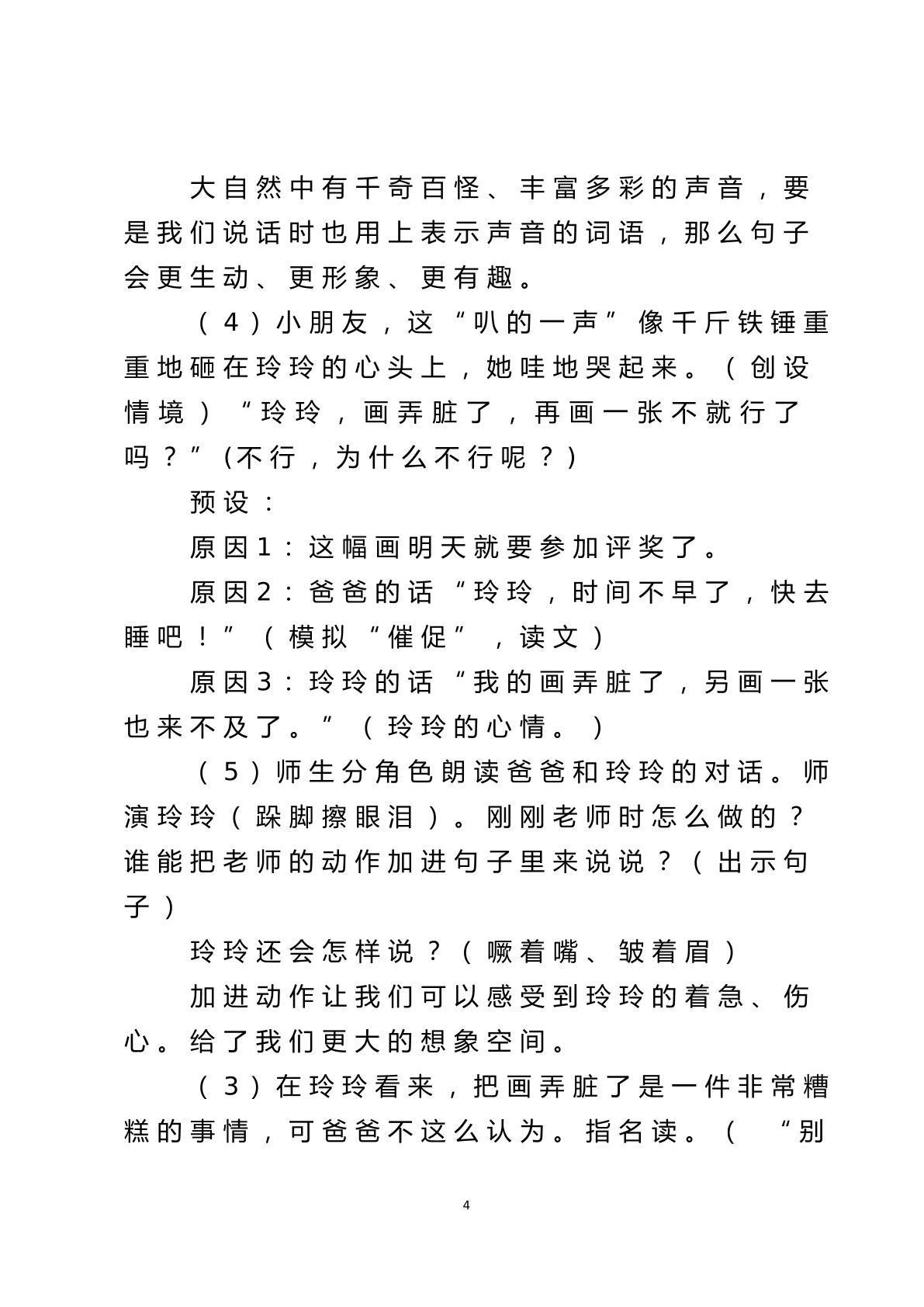 大自然中有千奇百怪、丰富多彩的声音，要是我们说话时也用上表示声音的词语，那么句子会更生动、更形象、更有趣。

（4）小朋友，这“叭的一声”像千斤铁锤重重地砸在玲玲的心头上，她哇地哭起来。（创设情境）“玲玲，画弄脏了，再画一张不就行了吗？”(不行，为什么不行呢？)

预设：

原因1：这幅画明天就要参加评奖了。

原因2：爸爸的话“玲玲，时间不早了，快去睡吧！”（模拟“催促”，读文）

原因3：玲玲的话“我的画弄脏了，另画一张也来不及了。”（玲玲的心情。）

（5）师生分角色朗读爸爸和玲玲的对话。师演玲玲（跺脚擦眼泪）。刚刚老师时怎么做的？谁能把老师的动作加进句子里来说说？（出示句子）

玲玲还会怎样说？（噘着嘴、皱着眉）

加进动作让我们可以感受到玲玲的着急、伤心。给了我们更大的想象空间。

（3）在玲玲看来，把画弄脏了是一件非常糟糕的事情，可爸爸不这么认为。指名读。（“别

4